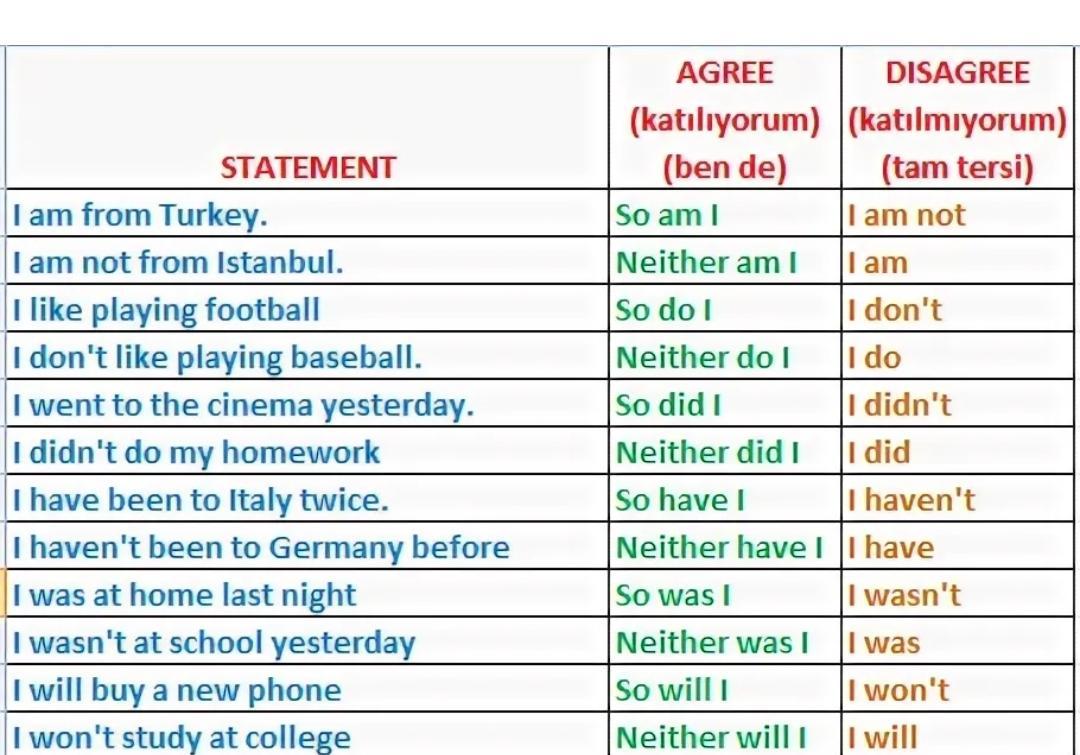 | STATEMENT | AGREE (katılıyorum) (ben de) | DISAGREE (katılmıyorum) (tam tersi) |
|---|---|---|
| I am from Turkey. | So am I | I am not |
| I am not from Istanbul. | Neither am I | I am |
| I like playing football | So do I | I don't |
| I don't like playing baseball. | Neither do I | I do |
| I went to the cinema yesterday. | So did I | I didn't |
| I didn't do my homework | Neither did I | I did |
| I have been to Italy twice. | So have I | I haven't |
| I haven't been to Germany before | Neither have I | I have |
| I was at home last night | So was I | I wasn't |
| I wasn't at school yesterday | Neither was I | I was |
| I will buy a new phone | So will I | I won't |
| I won't study at college | Neither will I | I will |